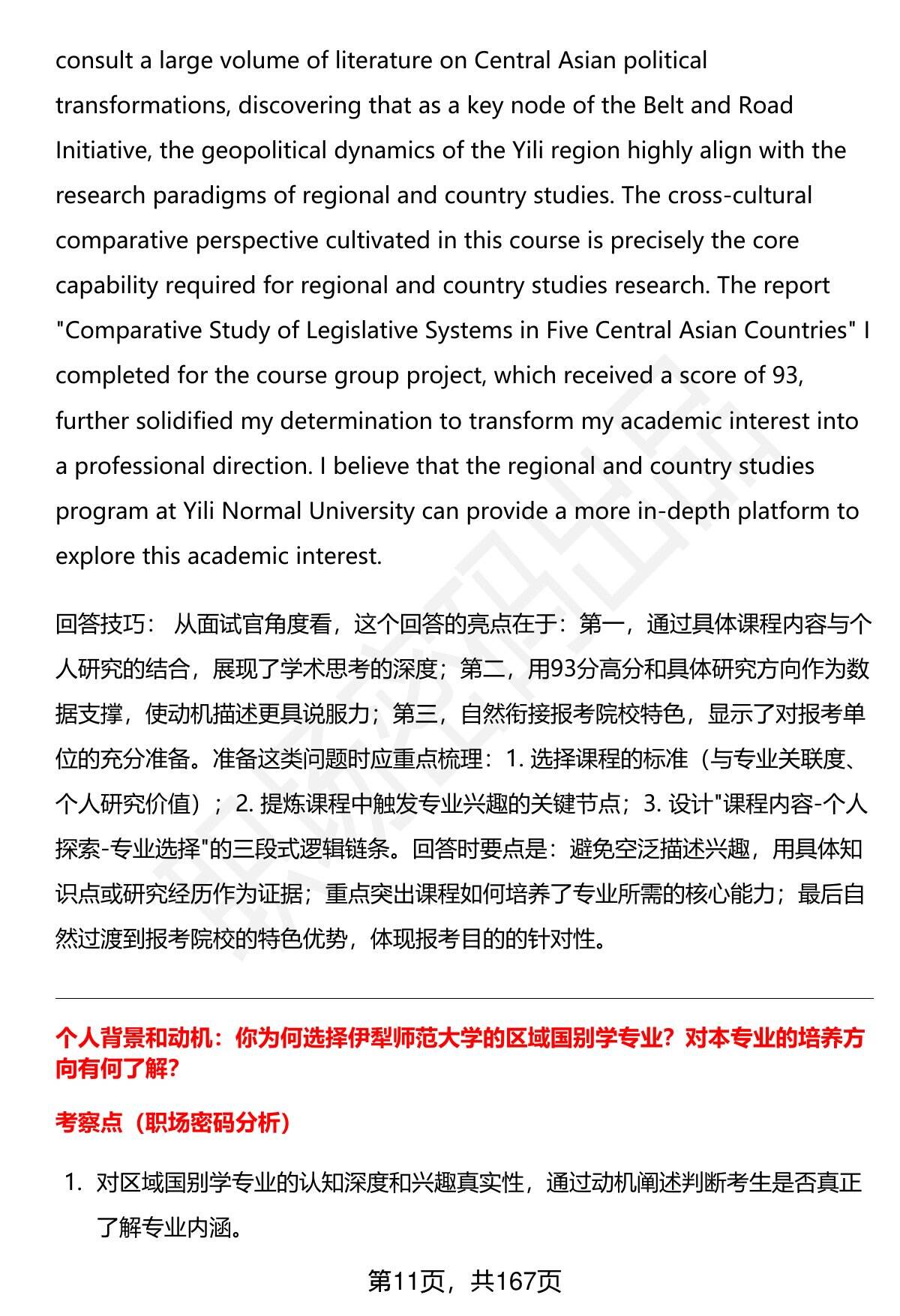 consult a large volume of literature on Central Asian political transformations, discovering that as a key node of the Belt and Road Initiative, the geopolitical dynamics of the Yili region highly align with the research paradigms of regional and country studies. The cross-cultural comparative perspective cultivated in this course is precisely the core capability required for regional and country studies research. The report "Comparative Study of Legislative Systems in Five Central Asian Countries" I completed for the course group project, which received a score of 93, further solidified my determination to transform my academic interest into a professional direction. I believe that the regional and country studies program at Yili Normal University can provide a more in-depth platform to explore this academic interest.

回答技巧： 从面试官角度看，这个回答的亮点在于：第一，通过具体课程内容与个人研究的结合，展现了学术思考的深度；第二，用93分高分和具体研究方向作为数据支撑，使动机描述更具说服力；第三，自然衔接报考院校特色，显示了对报考单位的充分准备。准备这类问题时应重点梳理：1. 选择课程的标准（与专业关联度、个人研究价值）；2. 提炼课程中触发专业兴趣的关键节点；3. 设计"课程内容-个人探索-专业选择"的三段式逻辑链条。回答时要点是：避免空泛描述兴趣，用具体知识点或研究经历作为证据；重点突出课程如何培养了专业所需的核心能力；最后自然过渡到报考院校的特色优势，体现报考目的的针对性。

个人背景和动机：你为何选择伊犁师范大学的区域国别学专业？对本专业的培养方向有何了解？

考察点（职场密码分析）

1. 对区域国别学专业的认知深度和兴趣真实性，通过动机阐述判断考生是否真正了解专业内涵。

第11页，共167页